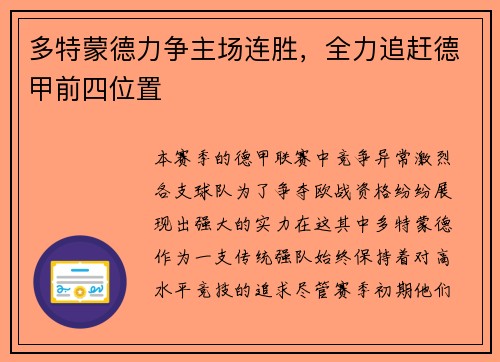 多特蒙德力争主场连胜，全力追赶德甲前四位置

本赛季的德甲联赛中竞争异常激烈各支球队为了争夺欧战资格纷纷展现出强大的实力在这其中多特蒙德作为一支传统强队始终保持着对高水平竞技的追求尽管赛季初期他们